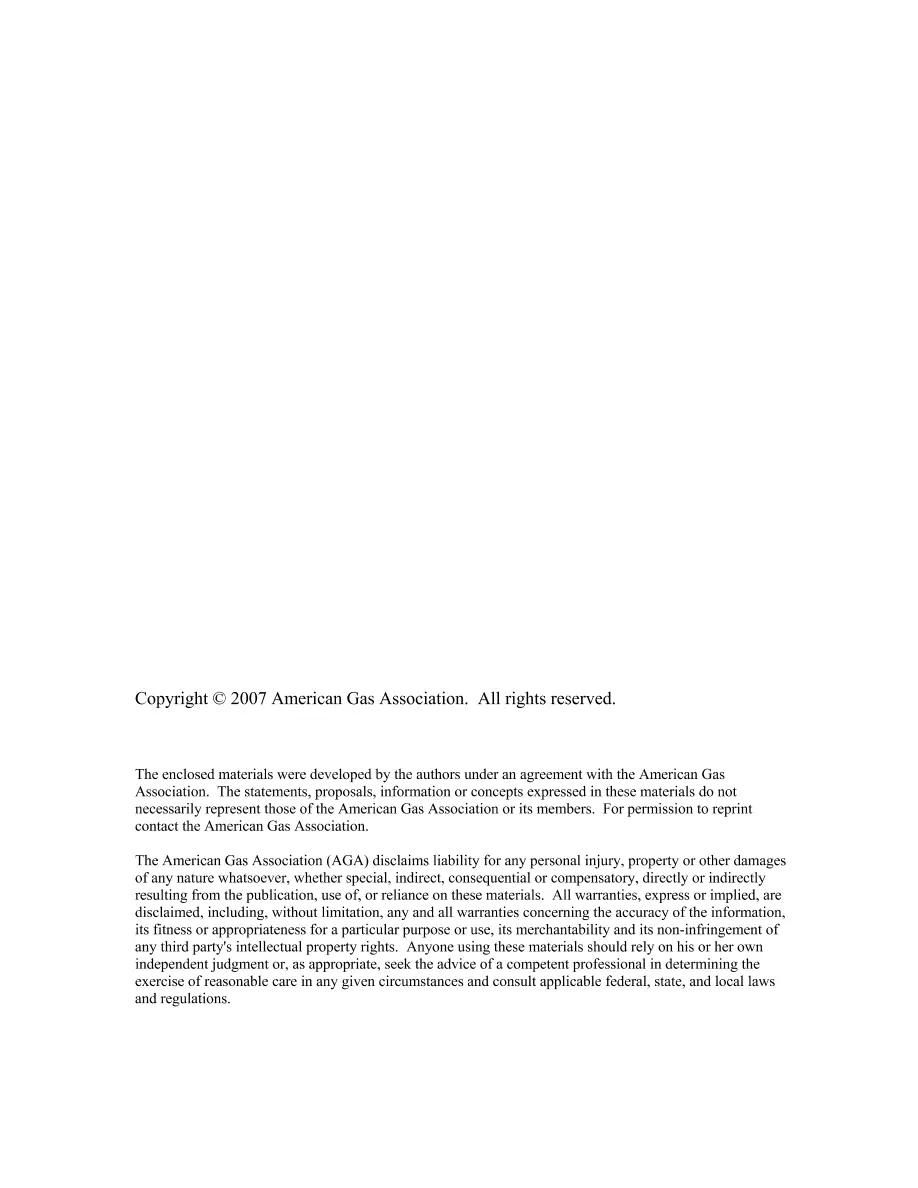 Copyright © 2007 American Gas Association. All rights reserved.

The enclosed materials were developed by the authors under an agreement with the American Gas Association. The statements, proposals, information or concepts expressed in these materials do not necessarily represent those of the American Gas Association or its members. For permission to reprint contact the American Gas Association.

The American Gas Association (AGA) disclaims liability for any personal injury, property or other damages of any nature whatsoever, whether special, indirect, consequential or compensatory, directly or indirectly resulting from the publication, use of, or reliance on these materials. All warranties, express or implied, are disclaimed, including, without limitation, any and all warranties concerning the accuracy of the information, its fitness or appropriateness for a particular purpose or use, its merchantability and its non-infringement of any third party's intellectual property rights. Anyone using these materials should rely on his or her own independent judgment or, as appropriate, seek the advice of a competent professional in determining the exercise of reasonable care in any given circumstances and consult applicable federal, state, and local laws and regulations.